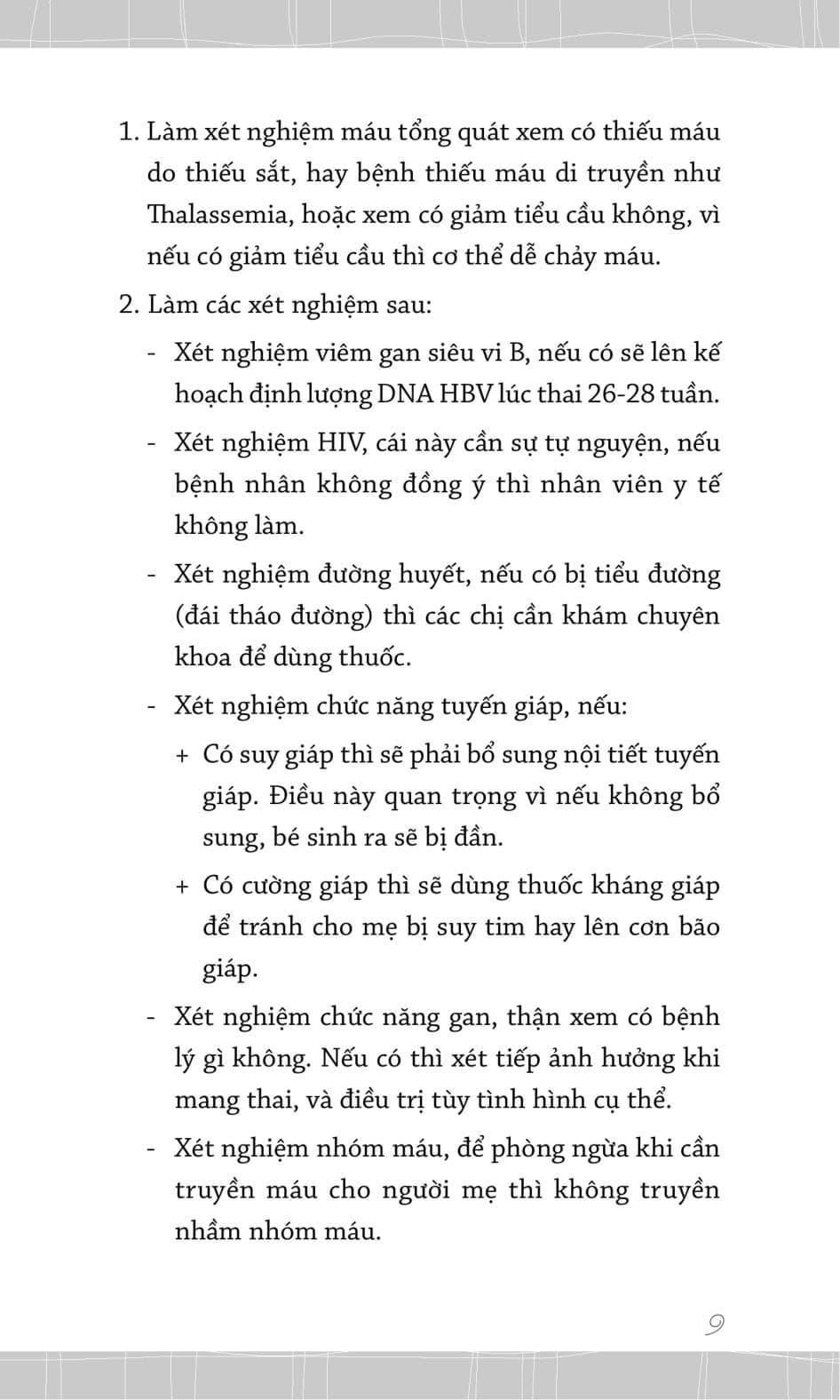 1. Làm xét nghiệm máu tổng quát xem có thiếu máu do thiếu sắt, hay bệnh thiếu máu di truyền như Thalassemia, hoặc xem có giảm tiểu cầu không, vì nếu có giảm tiểu cầu thì cơ thể dễ chảy máu.

2. Làm các xét nghiệm sau:

- Xét nghiệm viêm gan siêu vi B, nếu có sẽ lên kế hoạch định lượng DNA HBV lúc thai 26-28 tuần.

- Xét nghiệm HIV, cái này cần sự tự nguyện, nếu bệnh nhân không đồng ý thì nhân viên y tế không làm.

- Xét nghiệm đường huyết, nếu có bị tiểu đường (đái tháo đường) thì các chị cần khám chuyên khoa để dùng thuốc.

- Xét nghiệm chức năng tuyến giáp, nếu:

+ Có suy giáp thì sẽ phải bổ sung nội tiết tuyến giáp. Điều này quan trọng vì nếu không bổ sung, bé sinh ra sẽ bị đần.

+ Có cường giáp thì sẽ dùng thuốc kháng giáp để tránh cho mẹ bị suy tim hay lên cơn bão giáp.

- Xét nghiệm chức năng gan, thận xem có bệnh lý gì không. Nếu có thì xét tiếp ảnh hưởng khi mang thai, và điều trị tùy tình hình cụ thể.

- Xét nghiệm nhóm máu, để phòng ngừa khi cần truyền máu cho người mẹ thì không truyền nhầm nhóm máu.

9